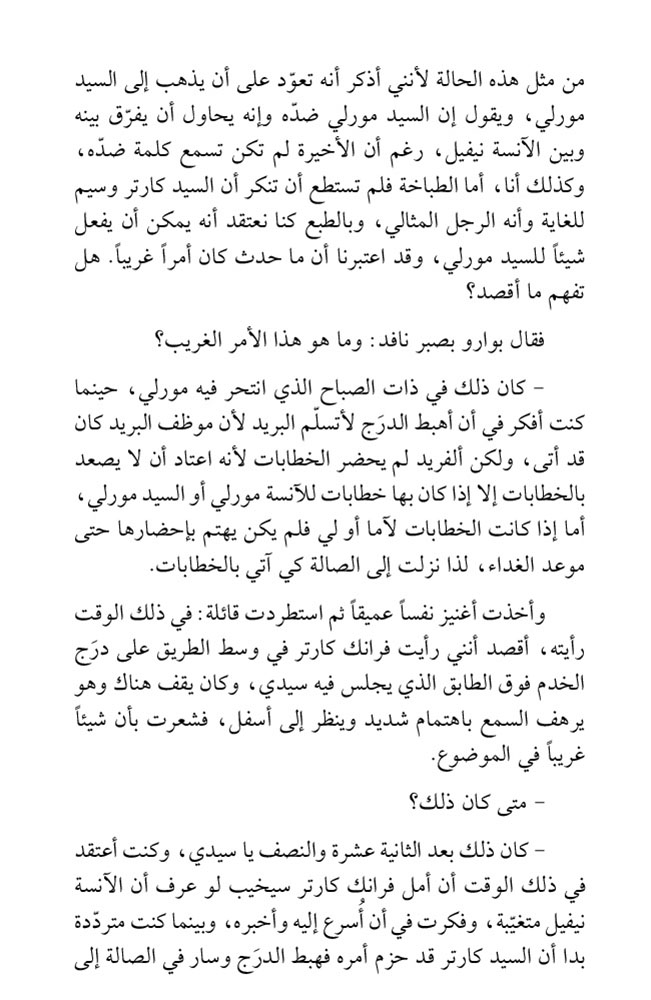 من مثل هذه الحالة لأنني أذكر أنه تعوّد على أن يذهب إلى السيد مورلي، ويقول إن السيد مورلي ضدّه وإنه يحاول أن يفرّق بينه وبين الآنسة نيفيل، رغم أن الأخيرة لم تكن تسمع كلمة ضدّه، وكذلك أنا، أما الطباخة فلم تستطع أن تنكر أن السيد كارتر وسيم للغاية وأنه الرجل المثالي، وبالطبع كنا نعتقد أنه يمكن أن يفعل شيئاً للسيد مورلي، وقد اعتبرنا أن ما حدث كان أمراً غريباً. هل تفهم ما أقصد؟

فقال بوارو بصبر نافد: وما هو هذا الأمر الغريب؟

- كان ذلك في ذات الصباح الذي انتحر فيه مورلي، حينما كنت أفكر في أن أهبط الدرَج لأتسلّم البريد لأن موظف البريد كان قد أتى، ولكن ألفريد لم يحضر الخطابات لأنه اعتاد أن لا يصعد بالخطابات إلا إذا كان بها خطابات للآنسة مورلي أو السيد مورلي، أما إذا كانت الخطابات لآما أو لي فلم يكن يهتم بإحضارها حتى موعد الغداء، لذا نزلت إلى الصالة كي آتي بالخطابات.

وأخذت أغنيز نفساً عميقاً ثم استطردت قائلة: في ذلك الوقت رأيته، أقصد أنني رأيت فرانك كارتر في وسط الطريق على درَج الخدم فوق الطابق الذي يجلس فيه سيدي، وكان يقف هناك وهو يرهف السمع باهتمام شديد وينظر إلى أسفل، فشعرت بأن شيئاً غريباً في الموضوع.

- متى كان ذلك؟

- كان ذلك بعد الثانية عشرة والنصف يا سيدي، وكنت أعتقد في ذلك الوقت أن أمل فرانك كارتر سيخيب لو عرف أن الآنسة نيفيل متغيّبة، وفكرت في أن أُسرع إليه وأخبره، وبينما كنت متردّدة بدا أن السيد كارتر قد حزم أمره فهبط الدرَج وسار في الصالة إلى